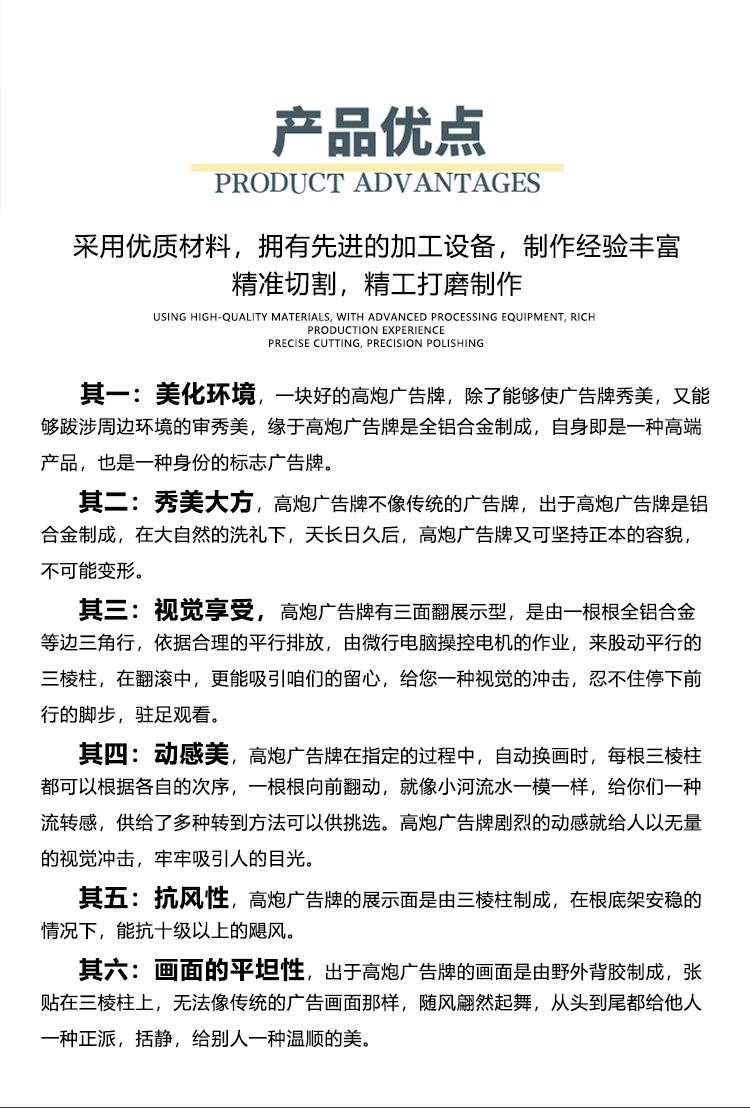 产品优点
PRODUCT ADVANTAGES

采用优质材料，拥有先进的加工设备，制作经验丰富
精准切割，精工打磨制作

USING HIGH-QUALITY MATERIALS, WITH ADVANCED PROCESSING EQUIPMENT, RICH PRODUCTION EXPERIENCE
PRECISE CUTTING, PRECISION POLISHING

其一：美化环境，一块好的高炮广告牌，除了能够使广告牌秀美，又能够跋涉周边环境的审秀美，缘于高炮广告牌是全铝合金制成，自身即是一种高端产品，也是一种身份的标志广告牌。

其二：秀美大方，高炮广告牌不像传统的广告牌，出于高炮广告牌是铝合金制成，在大自然的洗礼下，天长日久后，高炮广告牌又可坚持正本的容貌，不可能变形。

其三：视觉享受，高炮广告牌有三面翻展示型，是由一根根全铝合金等边三角行，依据合理的平行排放，由微行电脑操控电机的作业，来股动平行的三棱柱，在翻滚中，更能吸引咱们的留心，给您一种视觉的冲击，忍不住停下前行的脚步，驻足观看。

其四：动感美，高炮广告牌在指定的过程中，自动换画时，每根三棱柱都可以根据各自的次序，一根根向前翻动，就像小河流水一模一样，给你们一种流转感，供给了多种转到方法可以供挑选。高炮广告牌剧烈的动感就给人以无量的视觉冲击，牢牢吸引人的目光。

其五：抗风性，高炮广告牌的展示面是由三棱柱制成，在根底架安稳的情况下，能抗十级以上的飓风。

其六：画面的平坦性，出于高炮广告牌的画面是由野外背胶制成，张贴在三棱柱上，无法像传统的广告画面那样，随风翩然起舞，从头到尾都给他人一种正派，括静，给别人一种温顺的美。